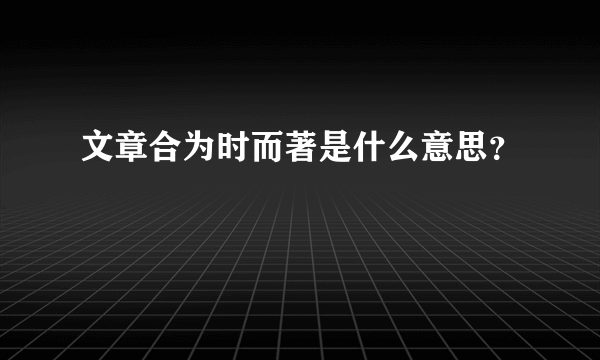 文章合为时而著是什么意思?